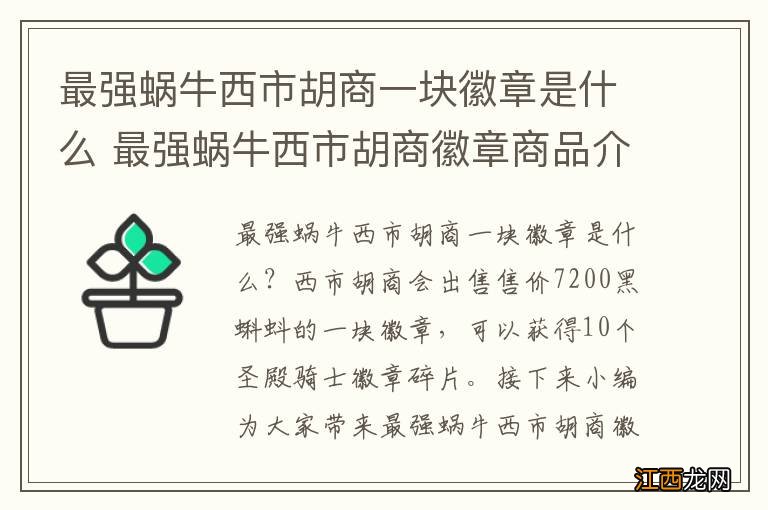 最强蜗牛西市胡商一块徽章是什么 最强蜗牛西市胡商徽章商品介

最强蜗牛西市胡商一块徽章是什么？西市胡商会出售售价7200黑蝌蚪的一块徽章，可以获得10个圣殿骑士徽章碎片。接下来小编为大家带来最强蜗牛西市胡商徽

江西龙网